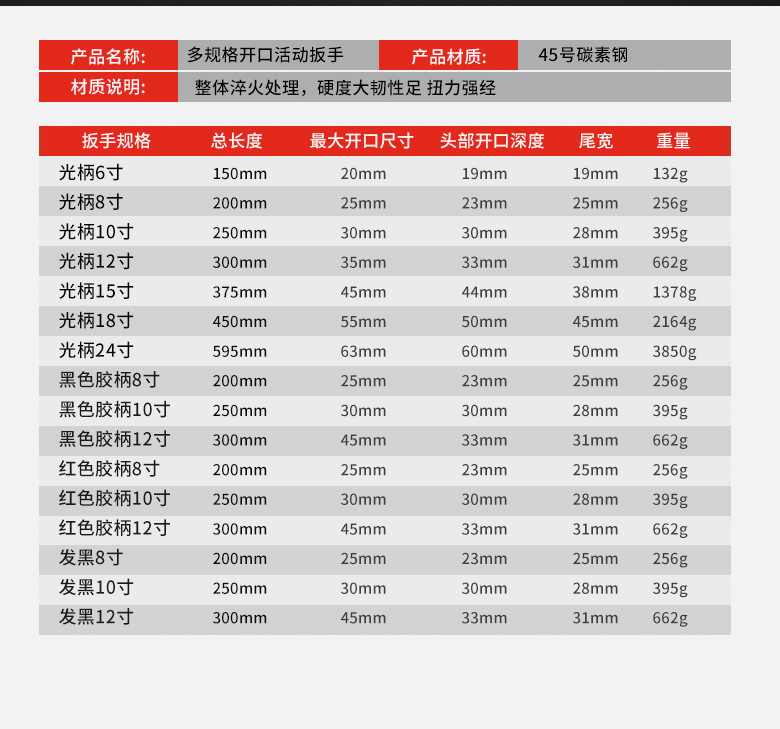 | 产品名称: | 多规格开口活动扳手 | 产品材质: | 45号碳素钢 |
|---|---|---|---|
| 材质说明: | 整体淬火处理，硬度大韧性足 扭力强经 | | |

| 扳手规格 | 总长度 | 最大开口尺寸 | 头部开口深度 | 尾宽 | 重量 |
|---|---|---|---|---|---|
| 光柄6寸 | 150mm | 20mm | 19mm | 19mm | 132g |
| 光柄8寸 | 200mm | 25mm | 23mm | 25mm | 256g |
| 光柄10寸 | 250mm | 30mm | 30mm | 28mm | 395g |
| 光柄12寸 | 300mm | 35mm | 33mm | 31mm | 662g |
| 光柄15寸 | 375mm | 45mm | 44mm | 38mm | 1378g |
| 光柄18寸 | 450mm | 55mm | 50mm | 45mm | 2164g |
| 光柄24寸 | 595mm | 63mm | 60mm | 50mm | 3850g |
| 黑色胶柄8寸 | 200mm | 25mm | 23mm | 25mm | 256g |
| 黑色胶柄10寸 | 250mm | 30mm | 30mm | 28mm | 395g |
| 黑色胶柄12寸 | 300mm | 45mm | 33mm | 31mm | 662g |
| 红色胶柄8寸 | 200mm | 25mm | 23mm | 25mm | 256g |
| 红色胶柄10寸 | 250mm | 30mm | 30mm | 28mm | 395g |
| 红色胶柄12寸 | 300mm | 45mm | 33mm | 31mm | 662g |
| 发黑8寸 | 200mm | 25mm | 23mm | 25mm | 256g |
| 发黑10寸 | 250mm | 30mm | 30mm | 28mm | 395g |
| 发黑12寸 | 300mm | 45mm | 33mm | 31mm | 662g |